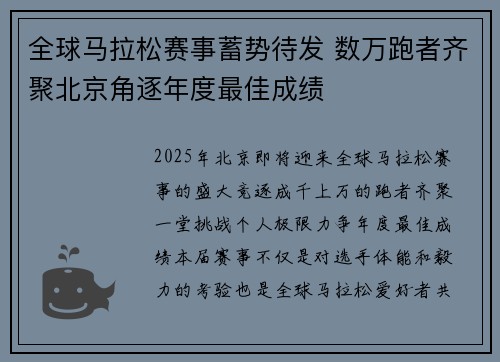 全球马拉松赛事蓄势待发 数万跑者齐聚北京角逐年度最佳成绩

2025年北京即将迎来全球马拉松赛事的盛大竞逐成千上万的跑者齐聚一堂挑战个人极限力争年度最佳成绩本届赛事不仅是对选手体能和毅力的考验也是全球马拉松爱好者共